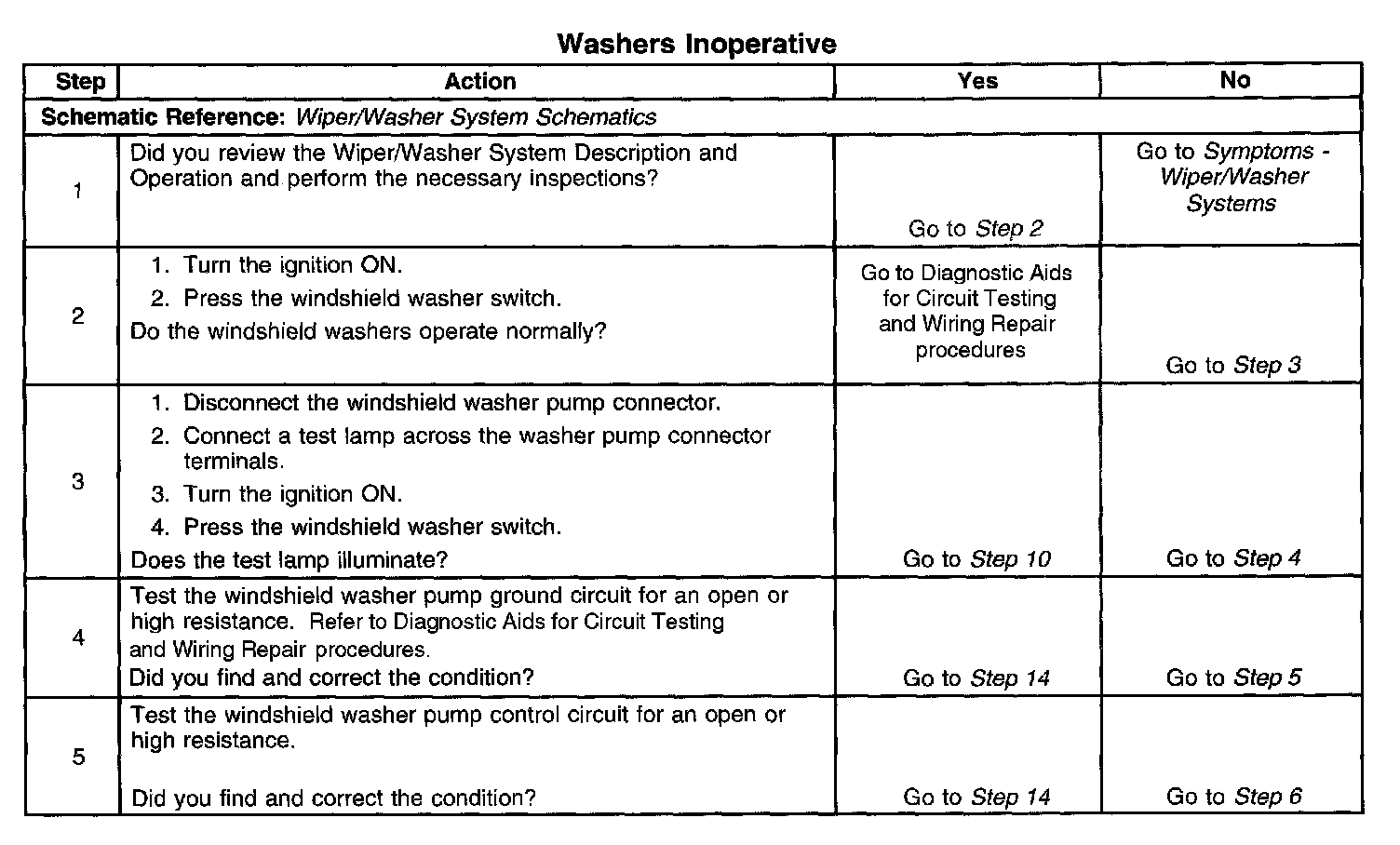 Washers Inoperative

| Step | Action | Yes | No |
|---|---|---|---|
| Schematic Reference: Wiper/Washer System Schematics | | | |
| 1 | Did you review the Wiper/Washer System Description and Operation and perform the necessary inspections? | Go to Step 2 | Go to Symptoms - Wiper/Washer Systems |
| 2 | 1. Turn the ignition ON. 2. Press the windshield washer switch. Do the windshield washers operate normally? | Go to Diagnostic Aids for Circuit Testing and Wiring Repair procedures | Go to Step 3 |
| 3 | 1. Disconnect the windshield washer pump connector. 2. Connect a test lamp across the washer pump connector terminals. 3. Turn the ignition ON. 4. Press the windshield washer switch. Does the test lamp illuminate? | Go to Step 10 | Go to Step 4 |
| 4 | Test the windshield washer pump ground circuit for an open or high resistance. Refer to Diagnostic Aids for Circuit Testing and Wiring Repair procedures. Did you find and correct the condition? | Go to Step 14 | Go to Step 5 |
| 5 | Test the windshield washer pump control circuit for an open or high resistance. Did you find and correct the condition? | Go to Step 14 | Go to Step 6 |